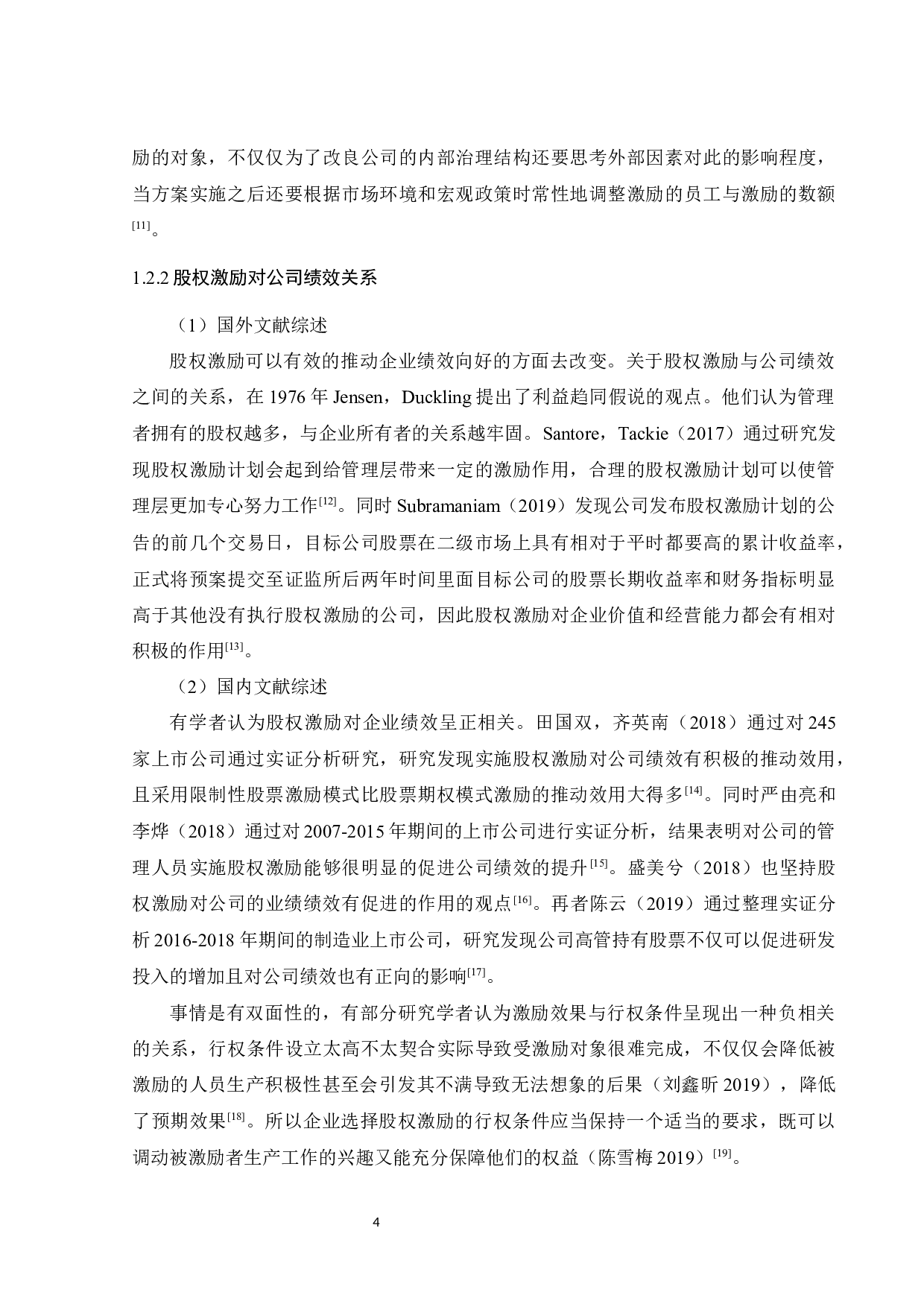 励的对象，不仅仅为了改良公司的内部治理结构还要思考外部因素对此的影响程度，当方案实施之后还要根据市场环境和宏观政策时常性地调整激励的员工与激励的数额$^{[11]}$。

1.2.2 股权激励对公司绩效关系

（1）国外文献综述

股权激励可以有效的推动企业绩效向好的方面去改变。关于股权激励与公司绩效之间的关系，在 1976 年 Jensen，Duckling 提出了利益趋同假说的观点。他们认为管理者拥有的股权越多，与企业所有者的关系越牢固。Santore，Tackie（2017）通过研究发现股权激励计划会起到给管理层带来一定的激励作用，合理的股权激励计划可以使管理层更加专心努力工作$^{[12]}$。同时 Subramaniam（2019）发现公司发布股权激励计划的公告的前几个交易日，目标公司股票在二级市场上具有相对于平时都要高的累计收益率，正式将预案提交至证监所后两年时间里面目标公司的股票长期收益率和财务指标明显高于其他没有执行股权激励的公司，因此股权激励对企业价值和经营能力都会有相对积极的作用$^{[13]}$。

（2）国内文献综述

有学者认为股权激励对企业绩效呈正相关。田国双，齐英南（2018）通过对 245 家上市公司通过实证分析研究，研究发现实施股权激励对公司绩效有积极的推动效用，且采用限制性股票激励模式比股票期权模式激励的推动效用大得多$^{[14]}$。同时严由亮和李烨（2018）通过对 2007-2015 年期间的上市公司进行实证分析，结果表明对公司的管理人员实施股权激励能够很明显的促进公司绩效的提升$^{[15]}$。盛美兮（2018）也坚持股权激励对公司的业绩绩效有促进的作用的观点$^{[16]}$。再者陈云（2019）通过整理实证分析 2016-2018 年期间的制造业上市公司，研究发现公司高管持有股票不仅可以促进研发投入的增加且对公司绩效也有正向的影响$^{[17]}$。

事情是有双面性的，有部分研究学者认为激励效果与行权条件呈现出一种负相关的关系，行权条件设立太高不太契合实际导致受激励对象很难完成，不仅仅会降低被激励的人员生产积极性甚至会引发其不满导致无法想象的后果（刘鑫昕 2019），降低了预期效果$^{[18]}$。所以企业选择股权激励的行权条件应当保持一个适当的要求，既可以调动被激励者生产工作的兴趣又能充分保障他们的权益（陈雪梅 2019）$^{[19]}$。

4